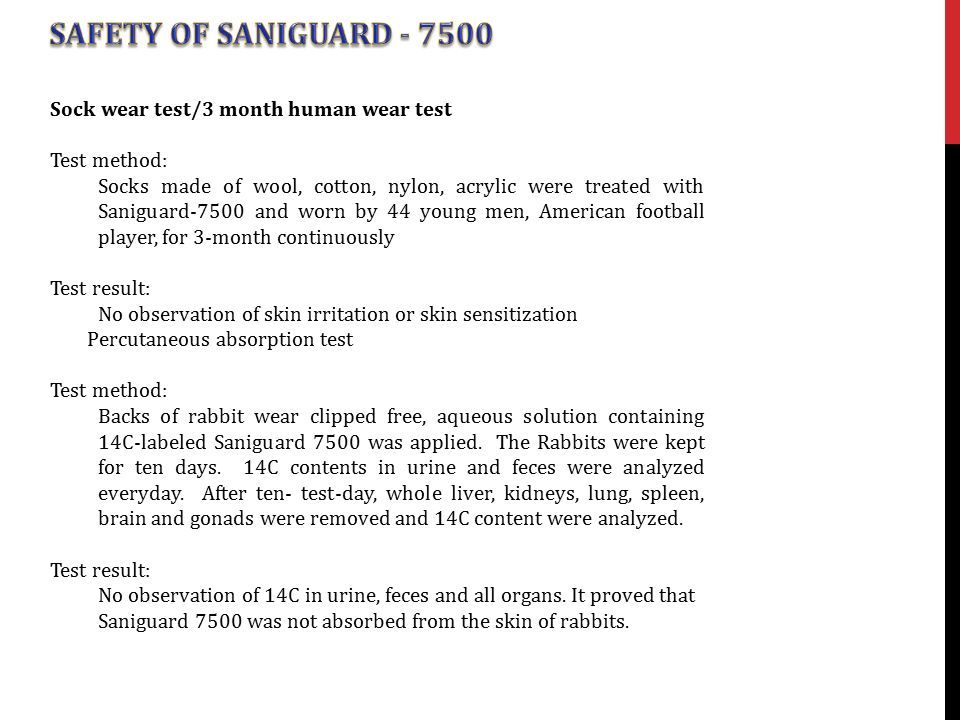 SAFETY OF SANIGUARD - 7500

Sock wear test/3 month human wear test

Test method:
Socks made of wool, cotton, nylon, acrylic were treated with Saniguard-7500 and worn by 44 young men, American football player, for 3-month continuously

Test result:
No observation of skin irritation or skin sensitization
Percutaneous absorption test

Test method:
Backs of rabbit wear clipped free, aqueous solution containing 14C-labeled Saniguard 7500 was applied. The Rabbits were kept for ten days. 14C contents in urine and feces were analyzed everyday. After ten- test-day, whole liver, kidneys, lung, spleen, brain and gonads were removed and 14C content were analyzed.

Test result:
No observation of 14C in urine, feces and all organs. It proved that Saniguard 7500 was not absorbed from the skin of rabbits.